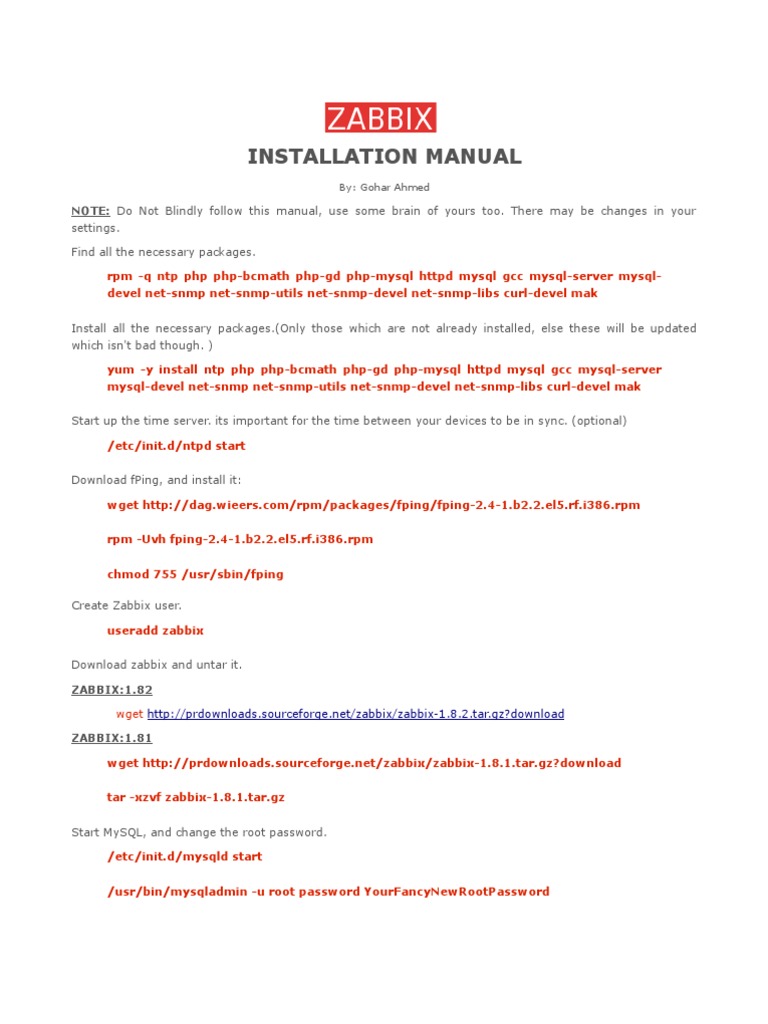 ZABBIX

INSTALLATION MANUAL

By: Gohar Ahmed

NOTE: Do Not Blindly follow this manual, use some brain of yours too. There may be changes in your settings.

Find all the necessary packages.

rpm -q ntp php php-bcmath php-gd php-mysql httpd mysql gcc mysql-server mysql-devel net-snmp net-snmp-utils net-snmp-devel net-snmp-libs curl-devel mak

Install all the necessary packages.(Only those which are not already installed, else these will be updated which isn't bad though. )

yum -y install ntp php php-bcmath php-gd php-mysql httpd mysql gcc mysql-server mysql-devel net-snmp net-snmp-utils net-snmp-devel net-snmp-libs curl-devel mak

Start up the time server. its important for the time between your devices to be in sync. (optional)

/etc/init.d/ntpd start

Download fPing, and install it:

wget http://dag.wieers.com/rpm/packages/fping/fping-2.4-1.b2.2.el5.rf.i386.rpm

rpm -Uvh fping-2.4-1.b2.2.el5.rf.i386.rpm

chmod 755 /usr/sbin/fping

Create Zabbix user.

useradd zabbix

Download zabbix and untar it.

ZABBIX:1.82

wget http://prdownloads.sourceforge.net/zabbix/zabbix-1.8.2.tar.gz?download

ZABBIX:1.81

wget http://prdownloads.sourceforge.net/zabbix/zabbix-1.8.1.tar.gz?download

tar -xzvf zabbix-1.8.1.tar.gz

Start MySQL, and change the root password.

/etc/init.d/mysqld start

/usr/bin/mysqladmin -u root password YourFancyNewRootPassword